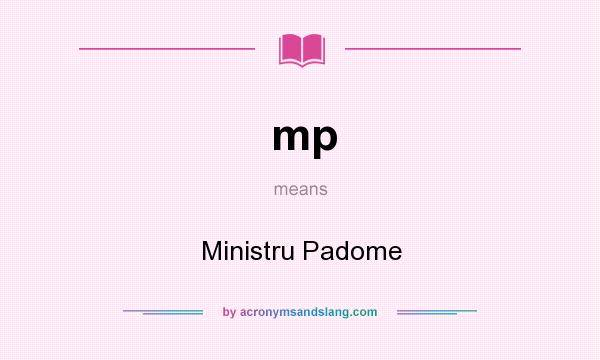 mp

means

Ministru Padome

by acronymsandslang.com